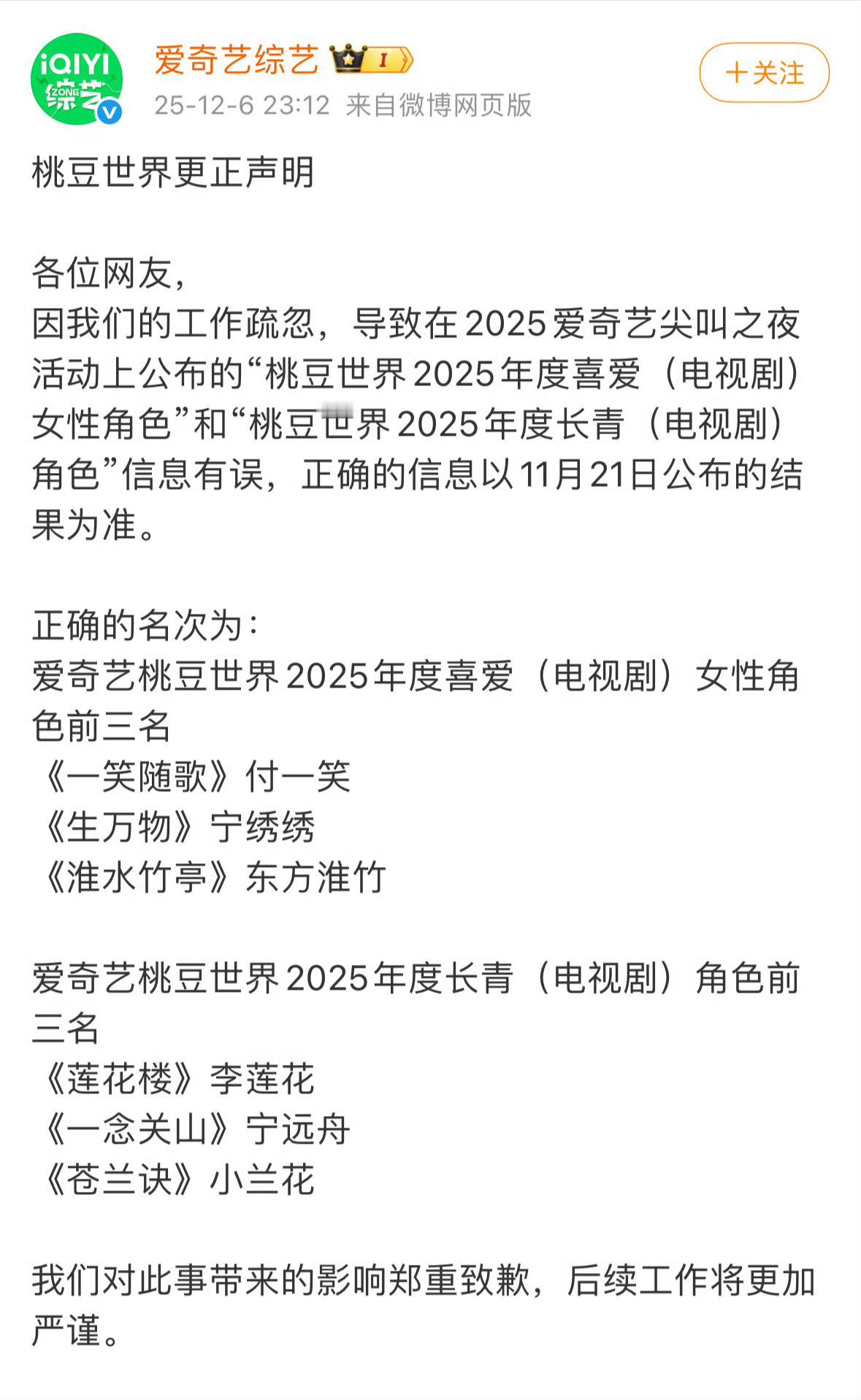 iQIYI 综艺 ZONG

爱奇艺综艺 I

25-12-6 23:12 来自微博网页版

+关注

桃豆世界更正声明

各位网友，
因我们的工作疏忽，导致在2025爱奇艺尖叫之夜活动上公布的“桃豆世界2025年度喜爱（电视剧）女性角色”和“桃豆世界2025年度长青（电视剧）角色”信息有误，正确的信息以11月21日公布的结果为准。

正确的名次为：
爱奇艺桃豆世界2025年度喜爱（电视剧）女性角色前三名
《一笑随歌》付一笑
《生万物》宁绣绣
《淮水竹亭》东方淮竹

爱奇艺桃豆世界2025年度长青（电视剧）角色前三名
《莲花楼》李莲花
《一念关山》宁远舟
《苍兰诀》小兰花

我们对此事带来的影响郑重致歉，后续工作将更加严谨。